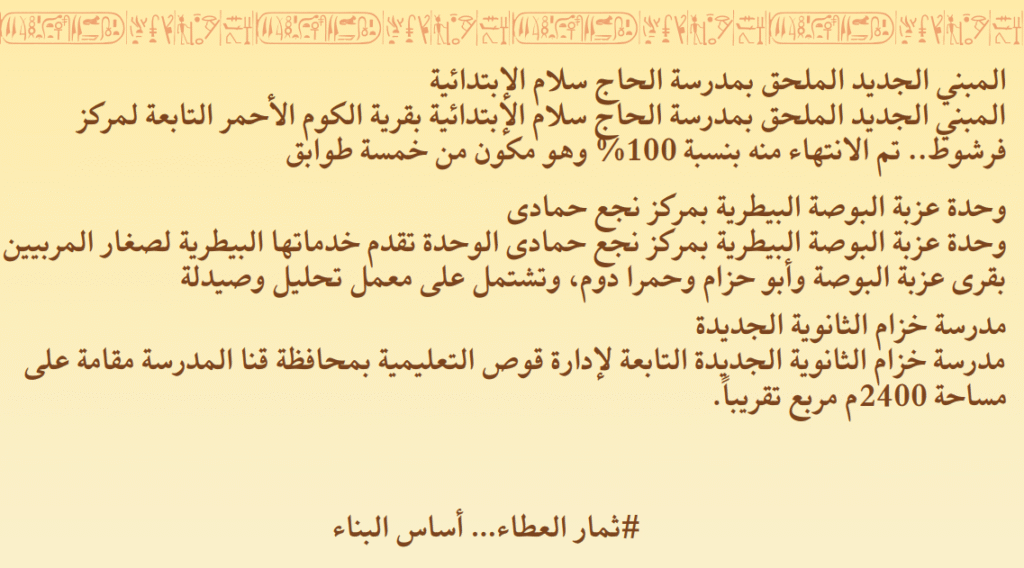 المبني الجديد الملحق بمدرسة الحاج سلام الإبتدائية

المبني الجديد الملحق بمدرسة الحاج سلام الإبتدائية بقرية الكوم الأحمر التابعة لمركز فرشوط.. تم الانتهاء منه بنسبة 100% وهو مكون من خمسة طوابق

وحدة عزبة البوصة البيطرية بمركز نجع حمادى

وحدة عزبة البوصة البيطرية بمركز نجع حمادى الوحدة تقدم خدماتها البيطرية لصغار المربيين بقرى عزبة البوصة وأبو حزام وحمرا دوم، وتشتمل على معمل تحليل وصيدلة

مدرسة خزام الثانوية الجديدة

مدرسة خزام الثانوية الجديدة التابعة لإدارة قوص التعليمية بمحافظة قنا المدرسة مقامة على مساحة 2400م مربع تقريباً.

#ثمار العطاء... أساس البناء